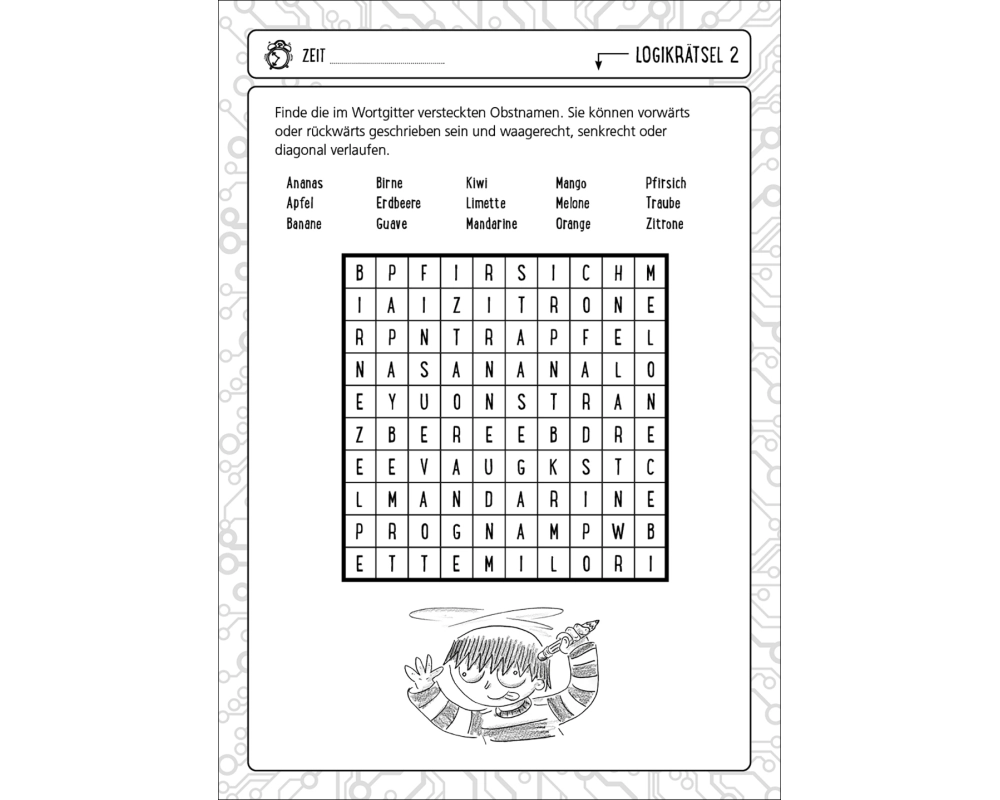 ZEIT

LOGIKRÄTSEL 2

Finde die im Wortgitter versteckten Obstnamen. Sie können vorwärts oder rückwärts geschrieben sein und waagerecht, senkrecht oder diagonal verlaufen.

Ananas
Apfel
Banane

Birne
Erdbeere
Guave

Kiwi
Limette
Mandarine

Mango
Melone
Orange

Pfirsich
Traube
Zitrone

| B | P | F | I | R | S | I | C | H | M |
|---|---|---|---|---|---|---|---|---|---|
| I | A | I | Z | I | T | R | O | N | E |
| R | P | N | T | R | A | P | F | E | L |
| N | A | S | A | N | A | N | A | L | O |
| E | Y | U | O | N | S | T | R | A | N |
| Z | B | E | R | E | E | B | D | R | E |
| E | E | V | A | U | G | K | S | T | C |
| L | M | A | N | D | A | R | I | N | E |
| P | R | O | G | N | A | M | P | W | B |
| E | T | T | E | M | I | L | O | R | I |